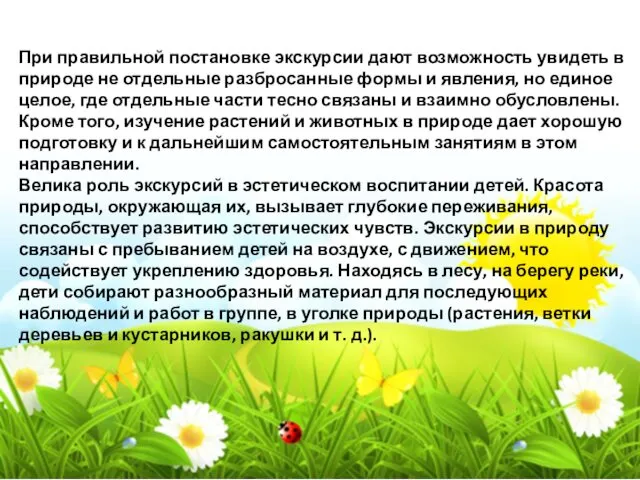 При правильной постановке экскурсии дают возможность увидеть в природе не отдельные разбросанные формы и явления, но единое целое, где отдельные части тесно связаны и взаимно обусловлены. Кроме того, изучение растений и животных в природе дает хорошую подготовку и к дальнейшим самостоятельным занятиям в этом направлении.
Велика роль экскурсий в эстетическом воспитании детей. Красота природы, окружающая их, вызывает глубокие переживания, способствует развитию эстетических чувств. Экскурсии в природу связаны с пребыванием детей на воздухе, с движением, что содействует укреплению здоровья. Находясь в лесу, на берегу реки, дети собирают разнообразный материал для последующих наблюдений и работ в группе, в уголке природы (растения, ветки деревьев и кустарников, ракушки и т. д.).